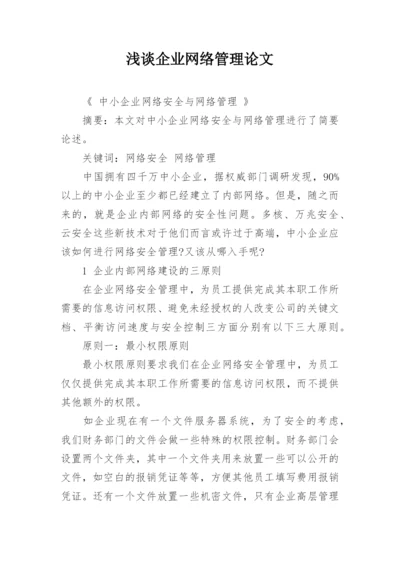 浅谈企业网络管理论文

《 中小企业网络安全与网络管理 》

摘要：本文对中小企业网络安全与网络管理进行了简要论述。

关键词：网络安全 网络管理

中国拥有四千万中小企业，据权威部门调研发现，90%以上的中小企业至少都已经建立了内部网络。但是，随之而来的，就是企业内部网络的安全性问题。多核、万兆安全、云安全这些新技术对于他们而言或许过于高端，中小企业应该如何进行网络安全管理?又该从哪入手呢?

1 企业内部网络建设的三原则

在企业网络安全管理中，为员工提供完成其本职工作所需要的信息访问权限、避免未经授权的人改变公司的关键文档、平衡访问速度与安全控制三方面分别有以下三大原则。

原则一：最小权限原则

最小权限原则要求我们在企业网络安全管理中，为员工仅仅提供完成其本职工作所需要的信息访问权限，而不提供其他额外的权限。

如企业现在有一个文件服务器系统，为了安全的考虑，我们财务部门的文件会做一些特殊的权限控制。财务部门会设置两个文件夹，其中一个文件夹用来放置一些可以公开的文件，如空白的报销凭证等等，方便其他员工填写费用报销凭证。还有一个文件放置一些机密文件，只有企业高层管理